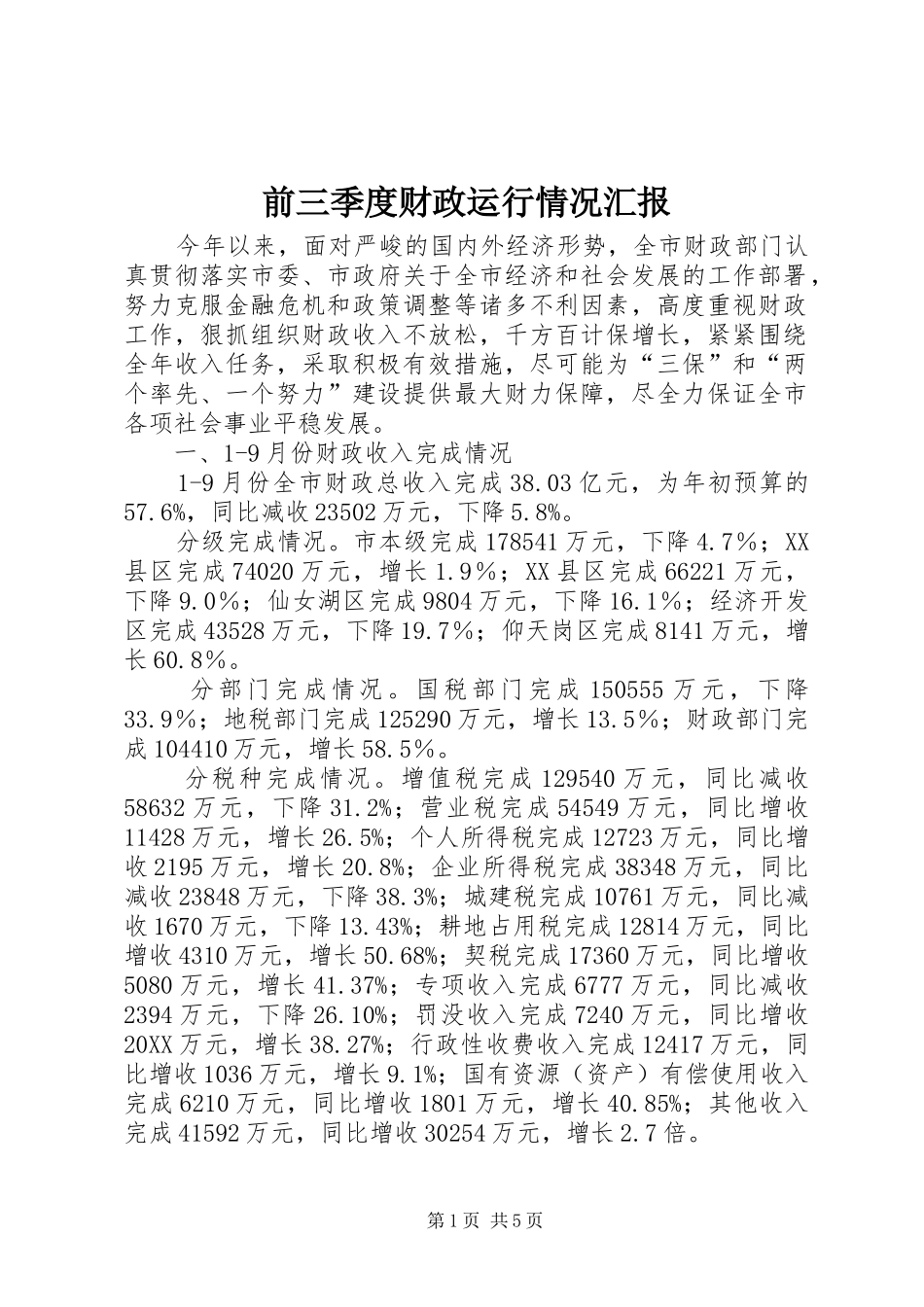 前三季度财政运行情况汇报

今年以来，面对严峻的国内外经济形势，全市财政部门认真贯彻落实市委、市政府关于全市经济和社会发展的工作部署，努力克服金融危机和政策调整等诸多不利因素，高度重视财政工作，狠抓组织财政收入不放松，千方百计保增长，紧紧围绕全年收入任务，采取积极有效措施，尽可能为“三保”和“两个率先、一个努力”建设提供最大财力保障，尽全力保证全市各项社会事业平稳发展。

一、1-9月份财政收入完成情况

1-9月份全市财政总收入完成38.03亿元，为年初预算的57.6%，同比减收23502万元，下降5.8%。

分级完成情况。市本级完成178541万元，下降4.7%；XX县区完成74020万元，增长1.9%；XX县区完成66221万元，下降9.0%；仙女湖区完成9804万元，下降16.1%；经济开发区完成43528万元，下降19.7%；仰天岗区完成8141万元，增长60.8%。

分部门完成情况。国税部门完成150555万元，下降33.9%；地税部门完成125290万元，增长13.5%；财政部门完成104410万元，增长58.5%。

分税种完成情况。增值税完成129540万元，同比减收58632万元，下降31.2%；营业税完成54549万元，同比增收11428万元，增长26.5%；个人所得税完成12723万元，同比增收2195万元，增长20.8%；企业所得税完成38348万元，同比减收23848万元，下降38.3%；城建税完成10761万元，同比减收1670万元，下降13.43%；耕地占用税完成12814万元，同比增收4310万元，增长50.68%；契税完成17360万元，同比增收5080万元，增长41.37%；专项收入完成6777万元，同比减收2394万元，下降26.10%；罚没收入完成7240万元，同比增收20XX万元，增长38.27%；行政性收费收入完成12417万元，同比增收1036万元，增长9.1%；国有资源（资产）有偿使用收入完成6210万元，同比增收1801万元，增长40.85%；其他收入完成41592万元，同比增收30254万元，增长2.7倍。

第1页 共5页